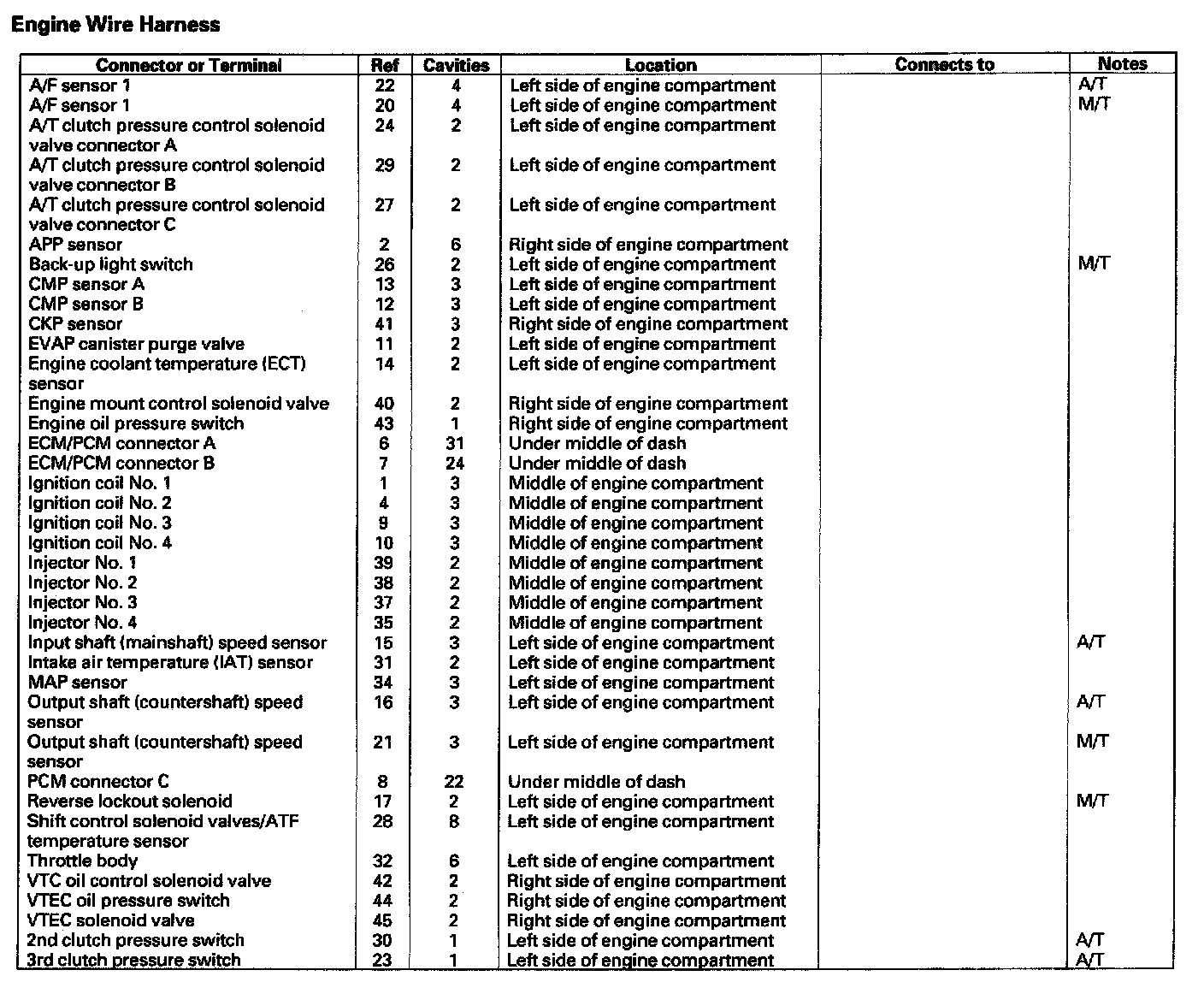 Engine Wire Harness

| Connector or Terminal | Ref | Cavities | Location | Connects to | Notes |
|---|---|---|---|---|---|
| A/F sensor 1 | 22 | 4 | Left side of engine compartment | | A/T |
| A/F sensor 1 | 20 | 4 | Left side of engine compartment | | M/T |
| A/T clutch pressure control solenoid valve connector A | 24 | 2 | Left side of engine compartment | | |
| A/T clutch pressure control solenoid valve connector B | 29 | 2 | Left side of engine compartment | | |
| A/T clutch pressure control solenoid valve connector C | 27 | 2 | Left side of engine compartment | | |
| APP sensor | 2 | 6 | Right side of engine compartment | | |
| Back-up light switch | 26 | 2 | Left side of engine compartment | | M/T |
| CMP sensor A | 13 | 3 | Left side of engine compartment | | |
| CMP sensor B | 12 | 3 | Left side of engine compartment | | |
| CKP sensor | 41 | 3 | Right side of engine compartment | | |
| EVAP canister purge valve | 11 | 2 | Left side of engine compartment | | |
| Engine coolant temperature (ECT) sensor | 14 | 2 | Left side of engine compartment | | |
| Engine mount control solenoid valve | 40 | 2 | Right side of engine compartment | | |
| Engine oil pressure switch | 43 | 1 | Right side of engine compartment | | |
| ECM/PCM connector A | 6 | 31 | Under middle of dash | | |
| ECM/PCM connector B | 7 | 24 | Under middle of dash | | |
| Ignition coil No. 1 | 1 | 3 | Middle of engine compartment | | |
| Ignition coil No. 2 | 4 | 3 | Middle of engine compartment | | |
| Ignition coil No. 3 | 9 | 3 | Middle of engine compartment | | |
| Ignition coil No. 4 | 10 | 3 | Middle of engine compartment | | |
| Injector No. 1 | 39 | 2 | Middle of engine compartment | | |
| Injector No. 2 | 38 | 2 | Middle of engine compartment | | |
| Injector No. 3 | 37 | 2 | Middle of engine compartment | | |
| Injector No. 4 | 35 | 2 | Middle of engine compartment | | |
| Input shaft (mainshaft) speed sensor | 15 | 3 | Left side of engine compartment | | A/T |
| Intake air temperature (IAT) sensor | 31 | 2 | Left side of engine compartment | | |
| MAP sensor | 34 | 3 | Left side of engine compartment | | |
| Output shaft (countershaft) speed sensor | 16 | 3 | Left side of engine compartment | | A/T |
| Output shaft (countershaft) speed sensor | 21 | 3 | Left side of engine compartment | | M/T |
| PCM connector C | 8 | 22 | Under middle of dash | | |
| Reverse lockout solenoid | 17 | 2 | Left side of engine compartment | | M/T |
| Shift control solenoid valves/ATF temperature sensor | 28 | 8 | Left side of engine compartment | | |
| Throttle body | 32 | 6 | Left side of engine compartment | | |
| VTC oil control solenoid valve | 42 | 2 | Right side of engine compartment | | |
| VTEC oil pressure switch | 44 | 2 | Right side of engine compartment | | |
| VTEC solenoid valve | 45 | 2 | Right side of engine compartment | | |
| 2nd clutch pressure switch | 30 | 1 | Left side of engine compartment | | A/T |
| 3rd clutch pressure switch | 23 | 1 | Left side of engine compartment | | A/T |